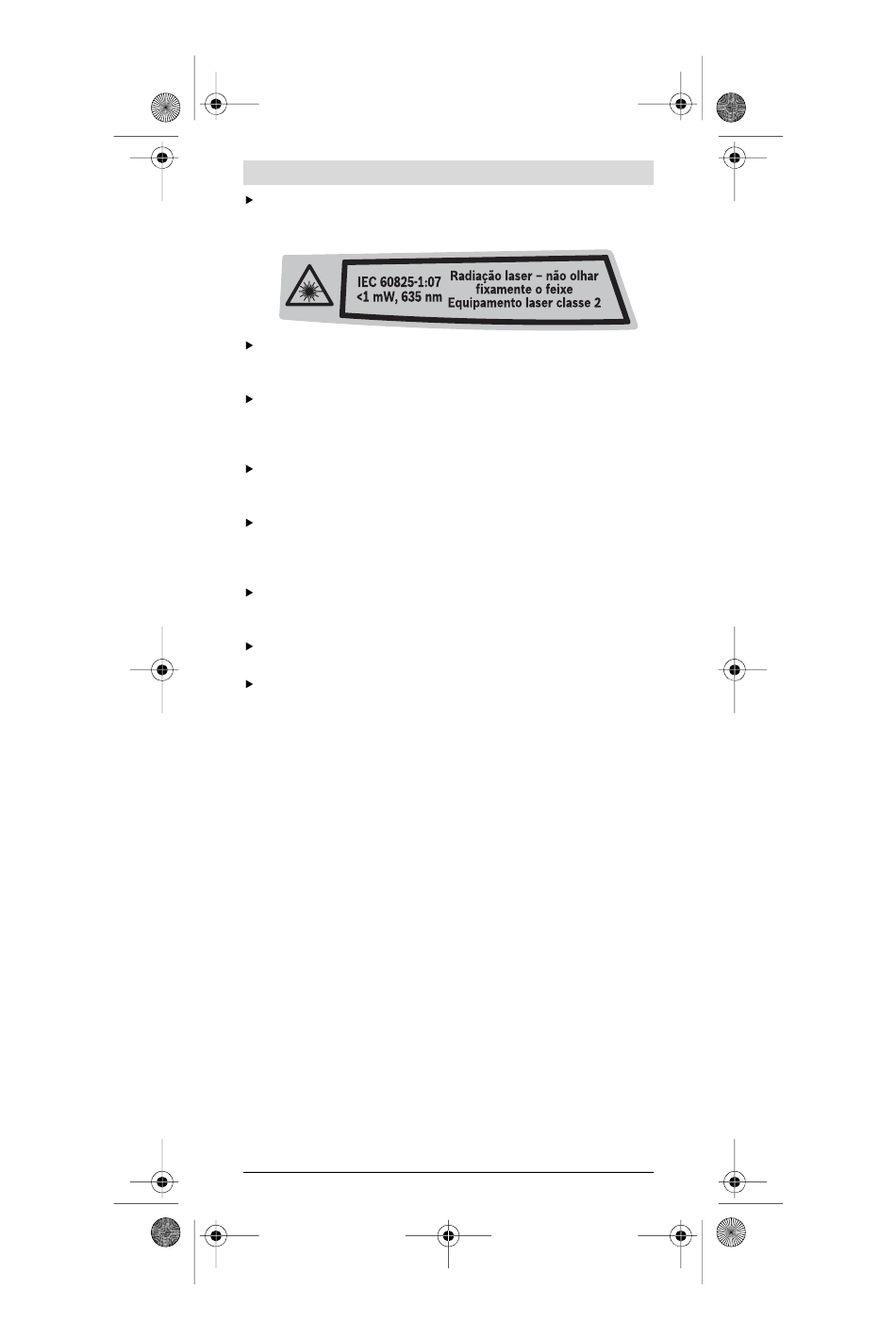 IEC 60825-1:07
<1 mW, 635 nm

Radiação laser – não olhar fixamente o feixe
Equipamento laser classe 2